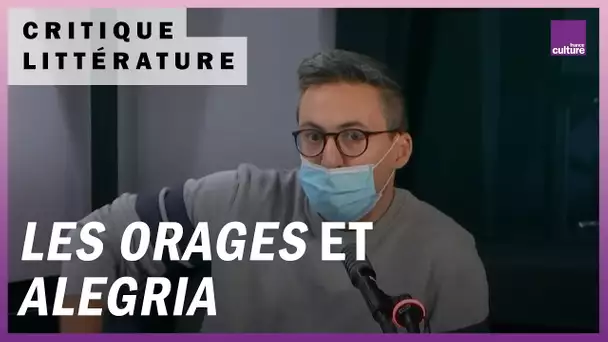 CRITIQUE
LITTÉRATURE

france culture

LES ORAGES ET
ALEGRIA